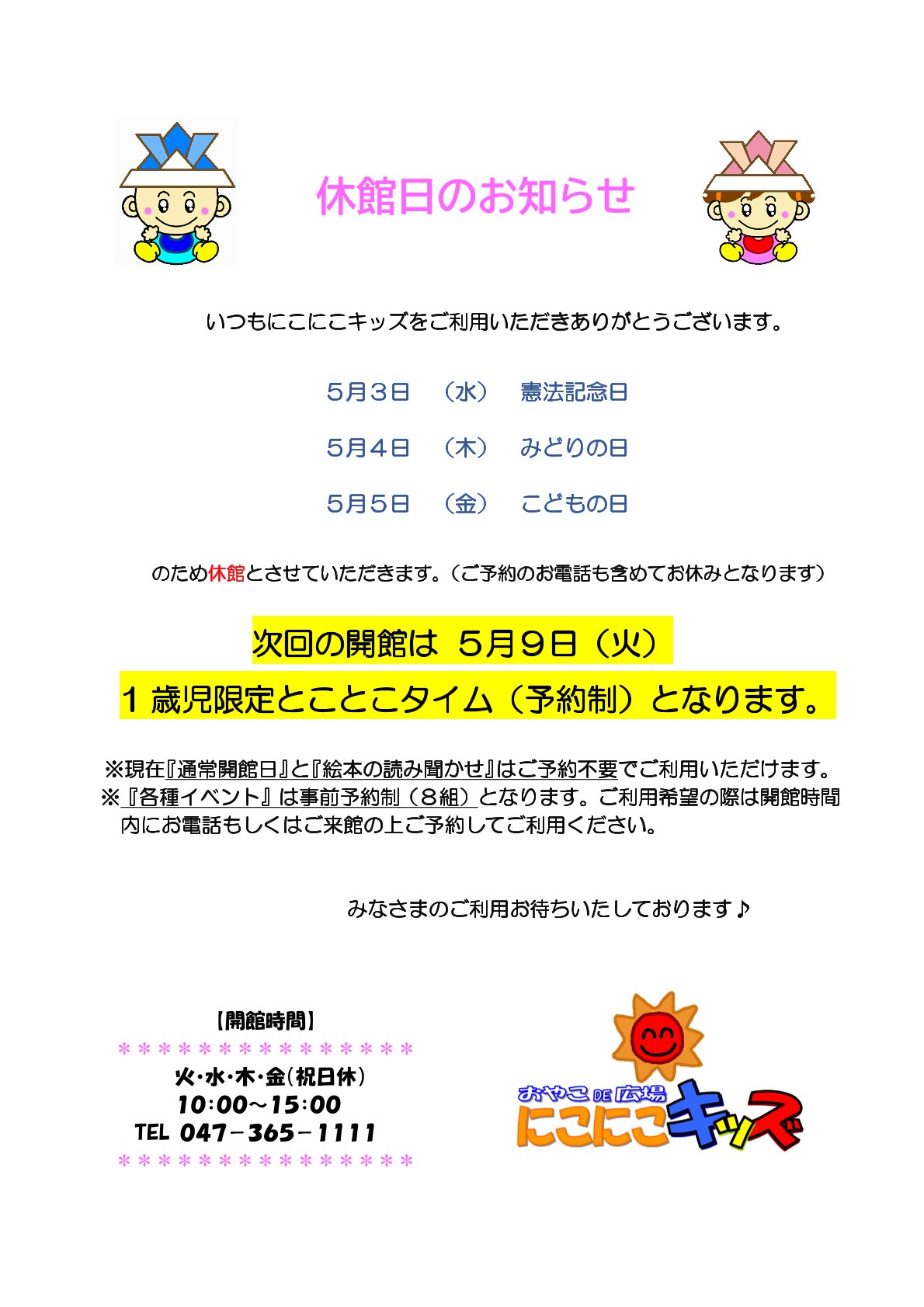 休館日のお知らせ

いつもにこにこキッズをご利用いただきありがとうございます。

5月3日　（水）　憲法記念日

5月4日　（木）　みどりの日

5月5日　（金）　こどもの日

のため休館とさせていただきます。（ご予約のお電話も含めてお休みとなります）

次回の開館は 5月9日（火）

1歳児限定とことこタイム（予約制）となります。

※現在『通常開館日』と『絵本の読み聞かせ』はご予約不要でご利用いただけます。
※『各種イベント』は事前予約制（8組）となります。ご利用希望の際は開館時間内にお電話もしくはご来館の上ご予約してご利用ください。

みなさまのご利用お待ちいたしております♪

【開館時間】
＊＊＊＊＊＊＊＊＊＊＊＊＊＊＊
火･水･木･金(祝日休)
10:00～15:00
TEL 047－365－1111
＊＊＊＊＊＊＊＊＊＊＊＊＊＊＊

おやこDE広場
にこにこキッズ